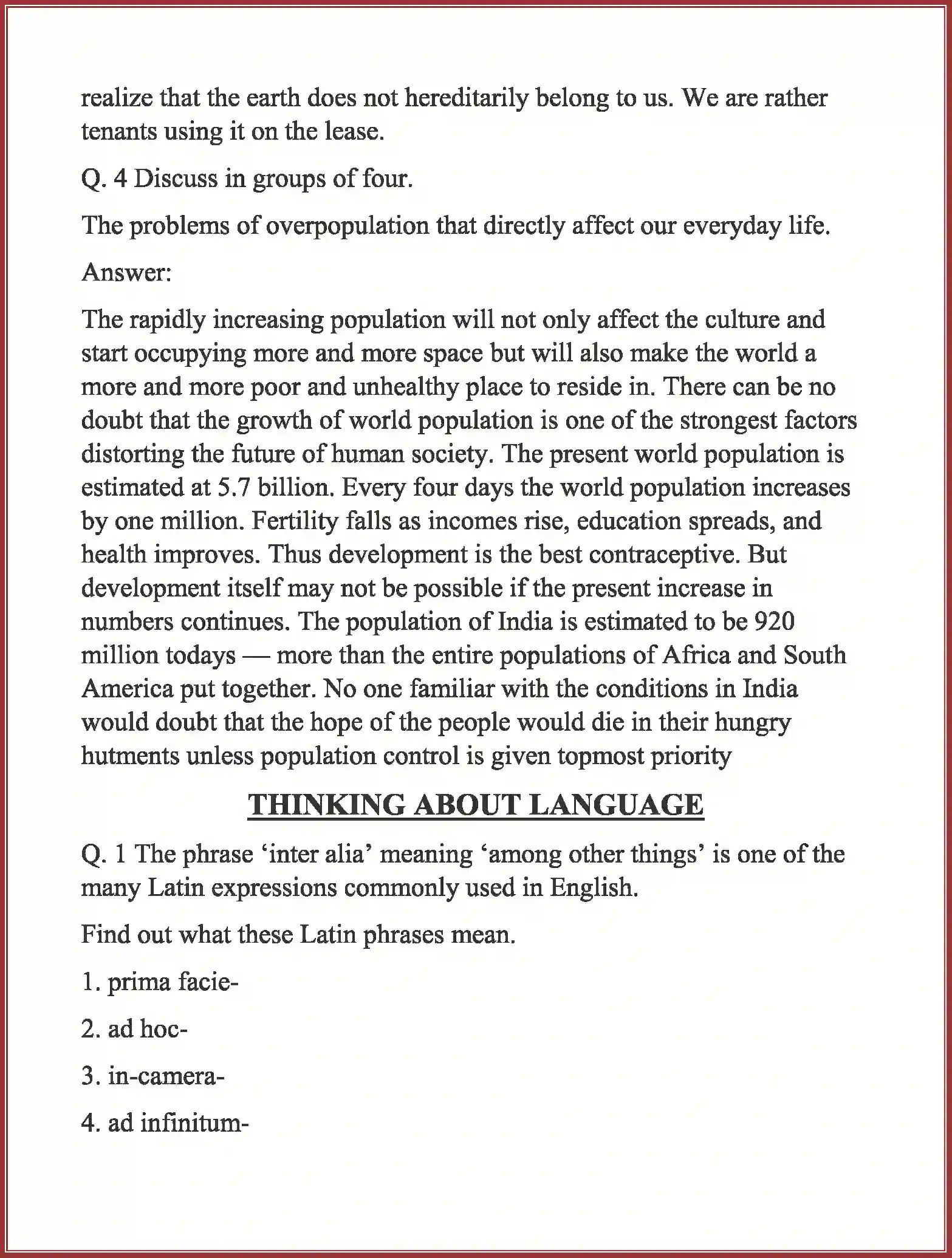 realize that the earth does not hereditarily belong to us. We are rather tenants using it on the lease.

Q. 4 Discuss in groups of four.

The problems of overpopulation that directly affect our everyday life.

Answer:

The rapidly increasing population will not only affect the culture and start occupying more and more space but will also make the world a more and more poor and unhealthy place to reside in. There can be no doubt that the growth of world population is one of the strongest factors distorting the future of human society. The present world population is estimated at 5.7 billion. Every four days the world population increases by one million. Fertility falls as incomes rise, education spreads, and health improves. Thus development is the best contraceptive. But development itself may not be possible if the present increase in numbers continues. The population of India is estimated to be 920 million todays — more than the entire populations of Africa and South America put together. No one familiar with the conditions in India would doubt that the hope of the people would die in their hungry hutments unless population control is given topmost priority

THINKING ABOUT LANGUAGE

Q. 1 The phrase ‘inter alia’ meaning ‘among other things’ is one of the many Latin expressions commonly used in English.

Find out what these Latin phrases mean.

1. prima facie-

2. ad hoc-

3. in-camera-

4. ad infinitum-